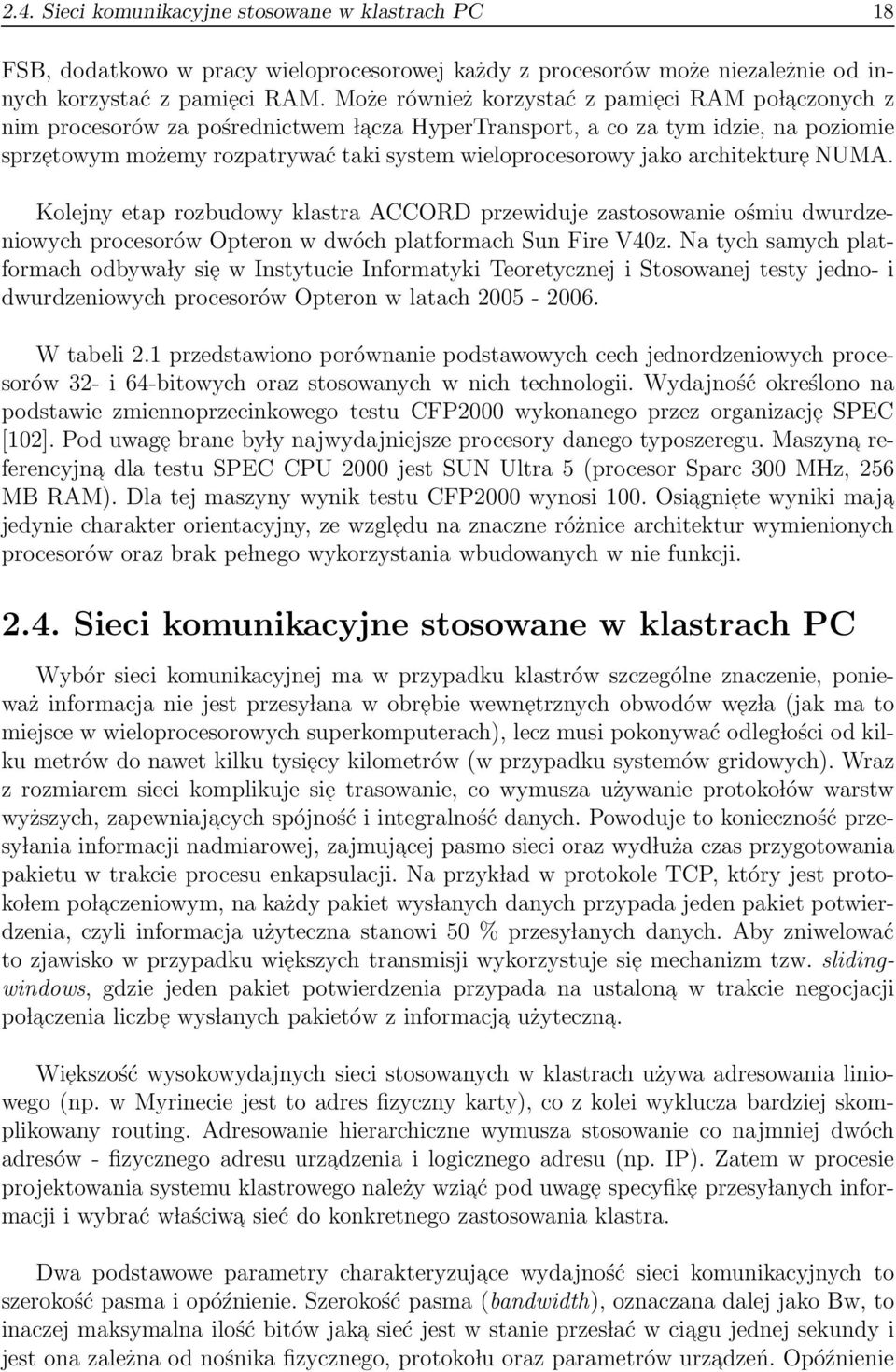 2.4. Sieci komunikacyjne stosowane w klastrach PC 18

FSB, dodatkowo w pracy wieloprocesorowej każdy z procesorów może niezależnie od innych korzystać z pamięci RAM. Może również korzystać z pamięci RAM połączonych z nim procesorów za pośrednictwem łącza HyperTransport, a co za tym idzie, na poziomie sprzętowym możemy rozpatrywać taki system wieloprocesorowy jako architekturę NUMA.

Kolejny etap rozbudowy klastra ACCORD przewiduje zastosowanie ośmiu dwurdzeniowych procesorów Opteron w dwóch platformach Sun Fire V40z. Na tych samych platformach odbywały się w Instytucie Informatyki Teoretycznej i Stosowanej testy jedno- i dwurdzeniowych procesorów Opteron w latach 2005 - 2006.

W tabeli 2.1 przedstawiono porównanie podstawowych cech jednordzeniowych procesorów 32- i 64-bitowych oraz stosowanych w nich technologii. Wydajność określono na podstawie zmiennoprzecinkowego testu CFP2000 wykonanego przez organizację SPEC [102]. Pod uwagę brane były najwydajniejsze procesory danego typoszeregu. Maszyną referencyjną dla testu SPEC CPU 2000 jest SUN Ultra 5 (procesor Sparc 300 MHz, 256 MB RAM). Dla tej maszyny wynik testu CFP2000 wynosi 100. Osiągnięte wyniki mają jedynie charakter orientacyjny, ze względu na znaczne różnice architektur wymienionych procesorów oraz brak pełnego wykorzystania wbudowanych w nie funkcji.

2.4. Sieci komunikacyjne stosowane w klastrach PC

Wybór sieci komunikacyjnej ma w przypadku klastrów szczególne znaczenie, ponieważ informacja nie jest przesyłana w obrębie wewnętrznych obwodów węzła (jak ma to miejsce w wieloprocesorowych superkomputerach), lecz musi pokonywać odległości od kilku metrów do nawet kilku tysięcy kilometrów (w przypadku systemów gridowych). Wraz z rozmiarem sieci komplikuje się trasowanie, co wymusza używanie protokołów warstw wyższych, zapewniających spójność i integralność danych. Powoduje to konieczność przesyłania informacji nadmiarowej, zajmującej pasmo sieci oraz wydłuża czas przygotowania pakietu w trakcie procesu enkapsulacji. Na przykład w protokole TCP, który jest protokołem połączeniowym, na każdy pakiet wysłanych danych przypada jeden pakiet potwierdzenia, czyli informacja użyteczna stanowi 50 % przesyłanych danych. Aby zniwelować to zjawisko w przypadku większych transmisji wykorzystuje się mechanizm tzw. sliding-windows, gdzie jeden pakiet potwierdzenia przypada na ustaloną w trakcie negocjacji połączenia liczbę wysłanych pakietów z informacją użyteczną.

Większość wysokowydajnych sieci stosowanych w klastrach używa adresowania liniowego (np. w Myrinecie jest to adres fizyczny karty), co z kolei wyklucza bardziej skomplikowany routing. Adresowanie hierarchiczne wymusza stosowanie co najmniej dwóch adresów - fizycznego adresu urządzenia i logicznego adresu (np. IP). Zatem w procesie projektowania systemu klastrowego należy wziąć pod uwagę specyfikę przesyłanych informacji i wybrać właściwą sieć do konkretnego zastosowania klastra.

Dwa podstawowe parametry charakteryzujące wydajność sieci komunikacyjnych to szerokość pasma i opóźnienie. Szerokość pasma (bandwidth), oznaczana dalej jako Bw, to inaczej maksymalna ilość bitów jaką sieć jest w stanie przesłać w ciągu jednej sekundy i jest ona zależna od nośnika fizycznego, protokołu oraz parametrów urządzeń. Opóźnienie